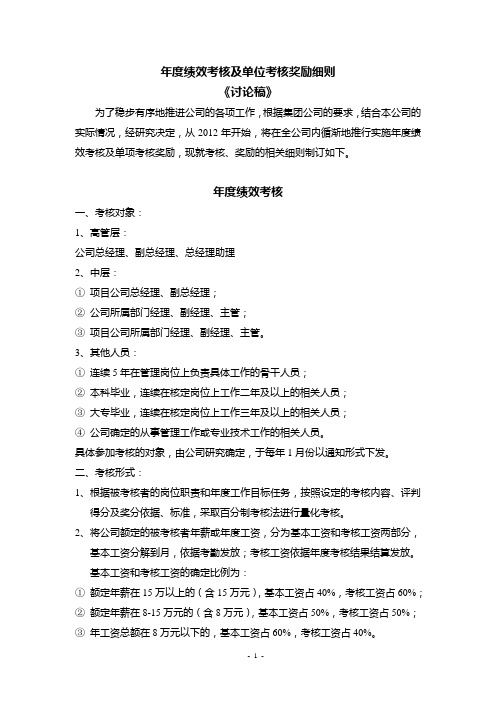 年度绩效考核及单位考核奖励细则
《讨论稿》

为了稳步有序地推进公司的各项工作，根据集团公司的要求，结合本公司的实际情况，经研究决定，从 2012 年开始，将在全公司内循渐地推行实施年度绩效考核及单项考核奖励，现就考核、奖励的相关细则制订如下。

年度绩效考核

一、考核对象：

1、高管层：

公司总经理、副总经理、总经理助理

2、中层：

① 项目公司总经理、副总经理；

② 公司所属部门经理、副经理、主管；

③ 项目公司所属部门经理、副经理、主管。

3、其他人员：

① 连续 5 年在管理岗位上负责具体工作的骨干人员；

② 本科毕业，连续在核定岗位上工作二年及以上的相关人员；

③ 大专毕业，连续在核定岗位上工作三年及以上的相关人员；

④ 公司确定的从事管理工作或专业技术工作的相关人员。

具体参加考核的对象，由公司研究确定，于每年 1 月份以通知形式下发。

二、考核形式：

1、根据被考核者的岗位职责和年度工作目标任务，按照设定的考核内容、评判得分及奖分依据、标准，采取百分制考核法进行量化考核。

2、将公司额定的被考核者年薪或年度工资，分为基本工资和考核工资两部分，基本工资分解到月，依据考勤发放；考核工资依据年度考核结果结算发放。基本工资和考核工资的确定比例为：

① 额定年薪在 15 万以上的（含 15 万元），基本工资占 40%，考核工资占 60%；

② 额定年薪在 8-15 万元的（含 8 万元），基本工资占 50%，考核工资占 50%；

③ 年工资总额在 8 万元以下的，基本工资占 60%，考核工资占 40%。

- 1 -